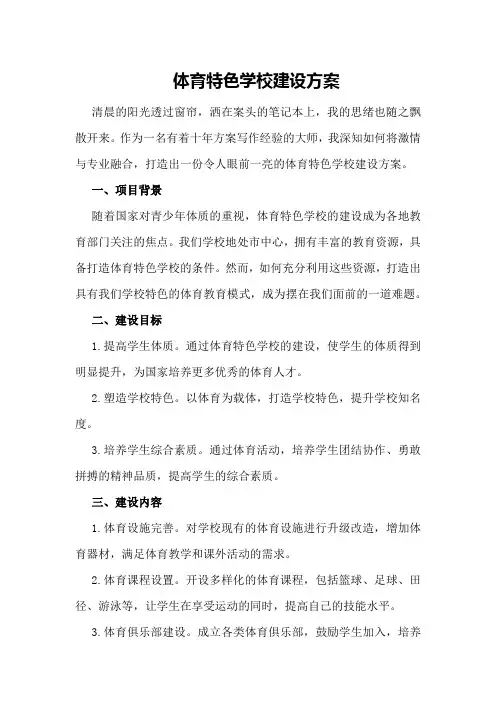 体育特色学校建设方案

清晨的阳光透过窗帘，洒在案头的笔记本上，我的思绪也随之飘散开来。作为一名有着十年方案写作经验的大师，我深知如何将激情与专业融合，打造出一份令人眼前一亮的体育特色学校建设方案。

一、项目背景

随着国家对青少年体质的重视，体育特色学校的建设成为各地教育部门关注的焦点。我们学校地处市中心，拥有丰富的教育资源，具备打造体育特色学校的条件。然而，如何充分利用这些资源，打造出具有我们学校特色的体育教育模式，成为摆在我们面前的一道难题。

二、建设目标

1.提高学生体质。通过体育特色学校的建设，使学生的体质得到明显提升，为国家培养更多优秀的体育人才。

2.塑造学校特色。以体育为载体，打造学校特色，提升学校知名度。

3.培养学生综合素质。通过体育活动，培养学生团结协作、勇敢拼搏的精神品质，提高学生的综合素质。

三、建设内容

1.体育设施完善。对学校现有的体育设施进行升级改造，增加体育器材，满足体育教学和课外活动的需求。

2.体育课程设置。开设多样化的体育课程，包括篮球、足球、田径、游泳等，让学生在享受运动的同时，提高自己的技能水平。

3.体育俱乐部建设。成立各类体育俱乐部，鼓励学生加入，培养